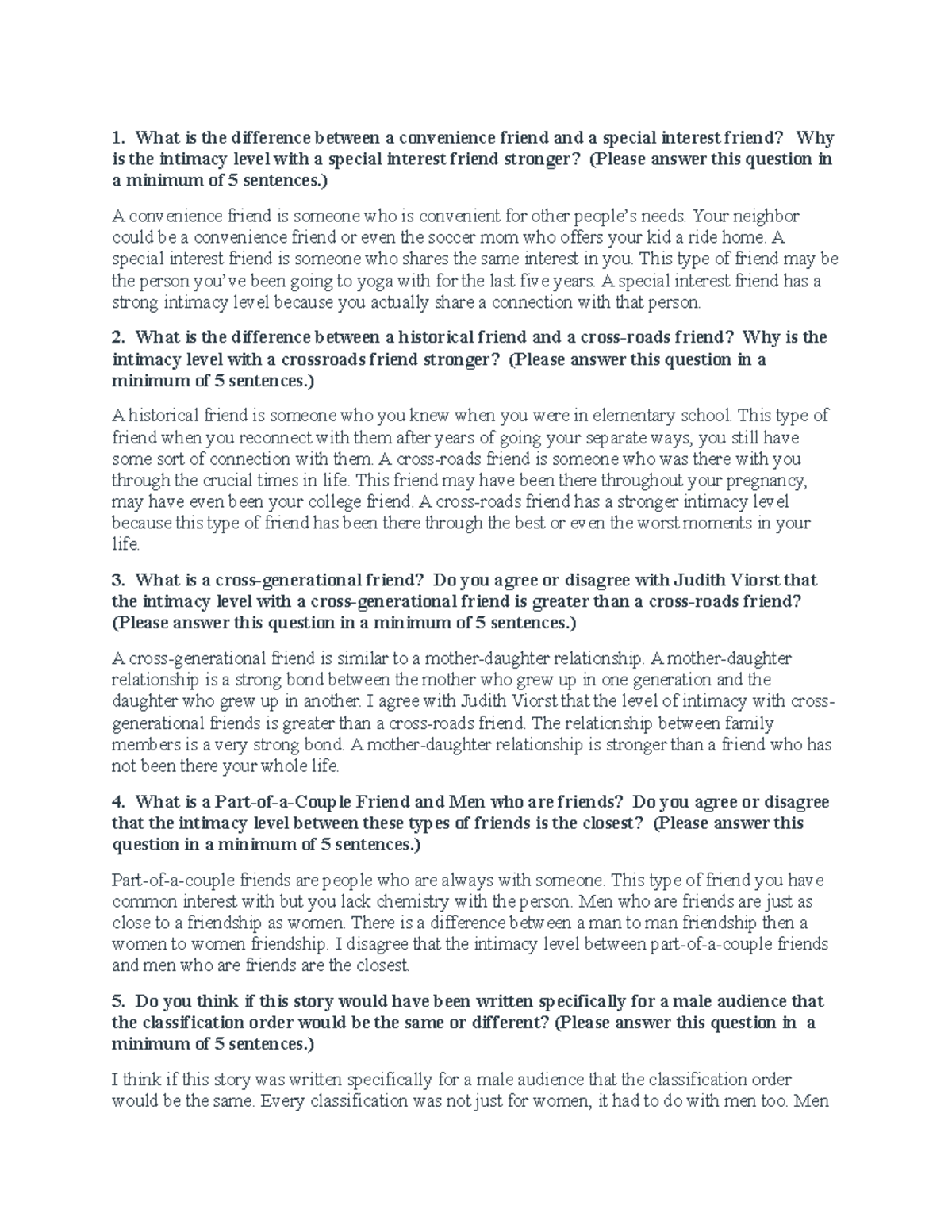 1. What is the difference between a convenience friend and a special interest friend? Why is the intimacy level with a special interest friend stronger? (Please answer this question in a minimum of 5 sentences.)

A convenience friend is someone who is convenient for other people's needs. Your neighbor could be a convenience friend or even the soccer mom who offers your kid a ride home. A special interest friend is someone who shares the same interest in you. This type of friend may be the person you've been going to yoga with for the last five years. A special interest friend has a strong intimacy level because you actually share a connection with that person.

2. What is the difference between a historical friend and a cross-roads friend? Why is the intimacy level with a crossroads friend stronger? (Please answer this question in a minimum of 5 sentences.)

A historical friend is someone who you knew when you were in elementary school. This type of friend when you reconnect with them after years of going your separate ways, you still have some sort of connection with them. A cross-roads friend is someone who was there with you through the crucial times in life. This friend may have been there throughout your pregnancy, may have even been your college friend. A cross-roads friend has a stronger intimacy level because this type of friend has been there through the best or even the worst moments in your life.

3. What is a cross-generational friend? Do you agree or disagree with Judith Viorst that the intimacy level with a cross-generational friend is greater than a cross-roads friend? (Please answer this question in a minimum of 5 sentences.)

A cross-generational friend is similar to a mother-daughter relationship. A mother-daughter relationship is a strong bond between the mother who grew up in one generation and the daughter who grew up in another. I agree with Judith Viorst that the level of intimacy with cross-generational friends is greater than a cross-roads friend. The relationship between family members is a very strong bond. A mother-daughter relationship is stronger than a friend who has not been there your whole life.

4. What is a Part-of-a-Couple Friend and Men who are friends? Do you agree or disagree that the intimacy level between these types of friends is the closest? (Please answer this question in a minimum of 5 sentences.)

Part-of-a-couple friends are people who are always with someone. This type of friend you have common interest with but you lack chemistry with the person. Men who are friends are just as close to a friendship as women. There is a difference between a man to man friendship then a women to women friendship. I disagree that the intimacy level between part-of-a-couple friends and men who are friends are the closest.

5. Do you think if this story would have been written specifically for a male audience that the classification order would be the same or different? (Please answer this question in a minimum of 5 sentences.)

I think if this story was written specifically for a male audience that the classification order would be the same. Every classification was not just for women, it had to do with men too. Men